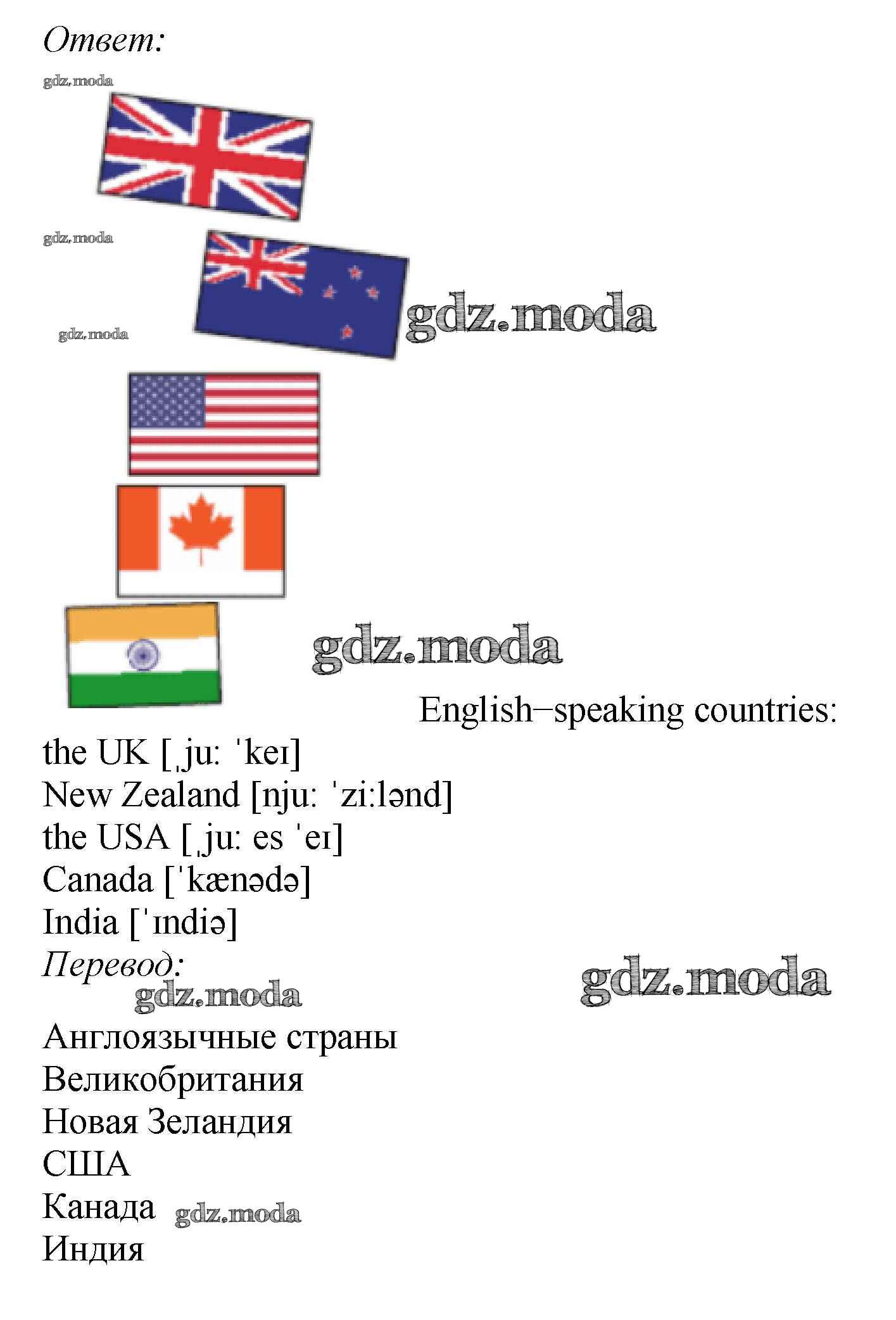 Ответ:

English–speaking countries:

the UK [ˌjuː ˈkeɪ]
New Zealand [njuː ˈziːlənd]
the USA [ˌjuː es ˈeɪ]
Canada [ˈkænədə]
India [ˈɪndiə]

Перевод:

Англоязычные страны
Великобритания
Новая Зеландия
США
Канада
Индия

gdz.moda